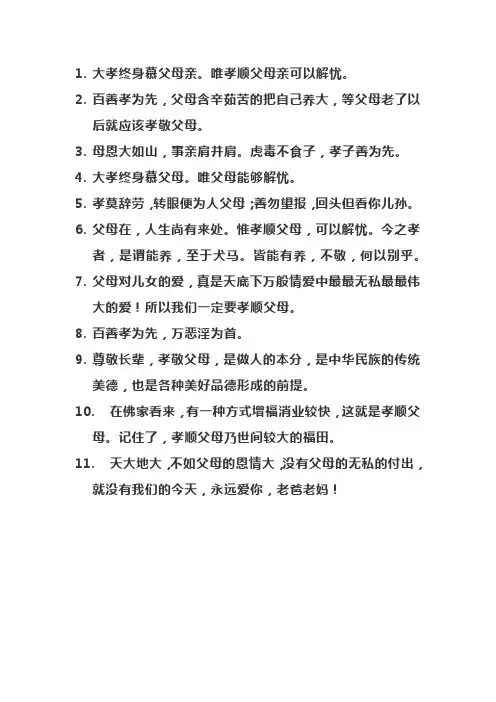 1. 大孝终身慕父母亲。唯孝顺父母亲可以解忧。

2. 百善孝为先，父母含辛茹苦的把自己养大，等父母老了以后就应该孝敬父母。

3. 母恩大如山，事亲肩并肩。虎毒不食子，孝子善为先。

4. 大孝终身慕父母。唯父母能够解忧。

5. 孝莫辞劳，转眼便为人父母；善勿望报，回头但看你儿孙。

6. 父母在，人生尚有来处。惟孝顺父母，可以解忧。今之孝者，是谓能养，至于犬马。皆能有养，不敬，何以别乎。

7. 父母对儿女的爱，真是天底下万般情爱中最最无私最最伟大的爱！所以我们一定要孝顺父母。

8. 百善孝为先，万恶淫为首。

9. 尊敬长辈，孝敬父母，是做人的本分，是中华民族的传统美德，也是各种美好品德形成的前提。

10. 在佛家看来，有一种方式增福消业较快，这就是孝顺父母。记住了，孝顺父母乃世间较大的福田。

11. 天大地大，不如父母的恩情大，没有父母的无私的付出，就没有我们的今天，永远爱你，老爸老妈！